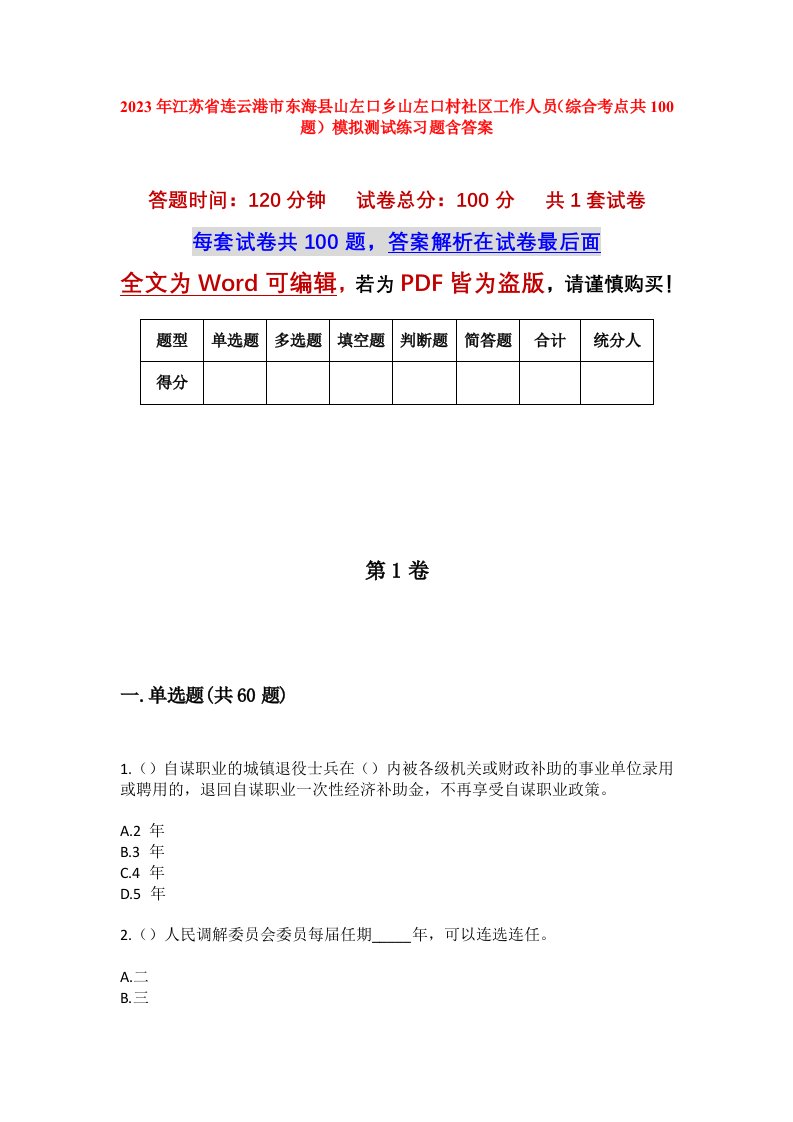 2023年江苏省连云港市东海县山左口乡山左口村社区工作人员(综合考点共100题)模拟测试练习题含答案

答题时间：120分钟　试卷总分：100分　共1套试卷

每套试卷共100题，答案解析在试卷最后面

全文为Word可编辑，若为PDF皆为盗版，请谨慎购买！

| 题型 | 单选题 | 多选题 | 填空题 | 判断题 | 简答题 | 合计 | 统分人 |
|---|---|---|---|---|---|---|---|
| 得分 | | | | | | | |

第1卷

一.单选题(共60题)

1.()自谋职业的城镇退役士兵在()内被各级机关或财政补助的事业单位录用或聘用的，退回自谋职业一次性经济补助金，不再享受自谋职业政策。

A.2 年
B.3 年
C.4 年
D.5 年

2.()人民调解委员会委员每届任期_____年，可以连选连任。

A.二
B.三